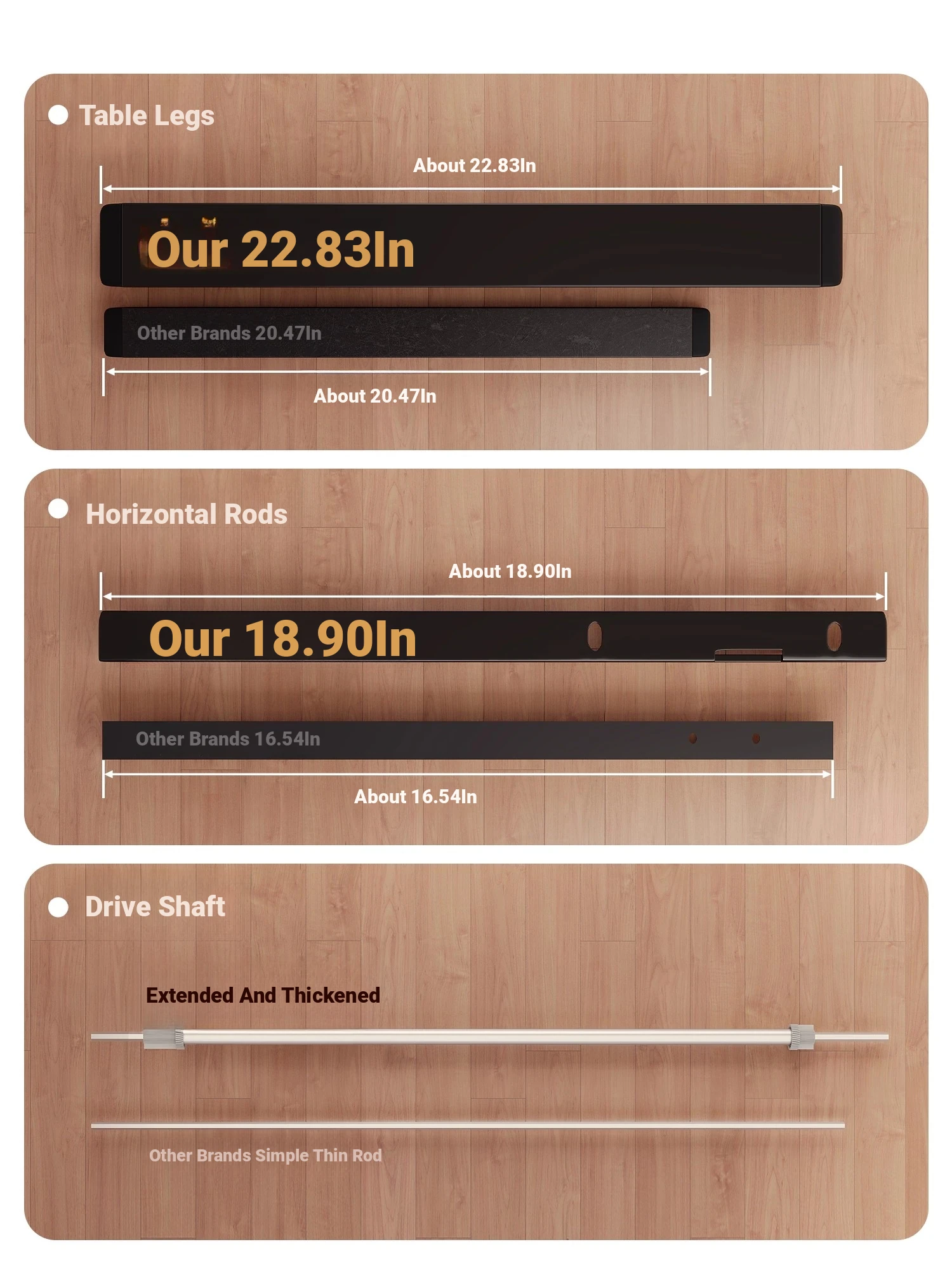 • Table Legs

About 22.83In

Our 22.83In

Other Brands 20.47In

About 20.47In

• Horizontal Rods

About 18.90In

Our 18.90In

Other Brands 16.54In

About 16.54In

• Drive Shaft

Extended And Thickened

Other Brands Simple Thin Rod